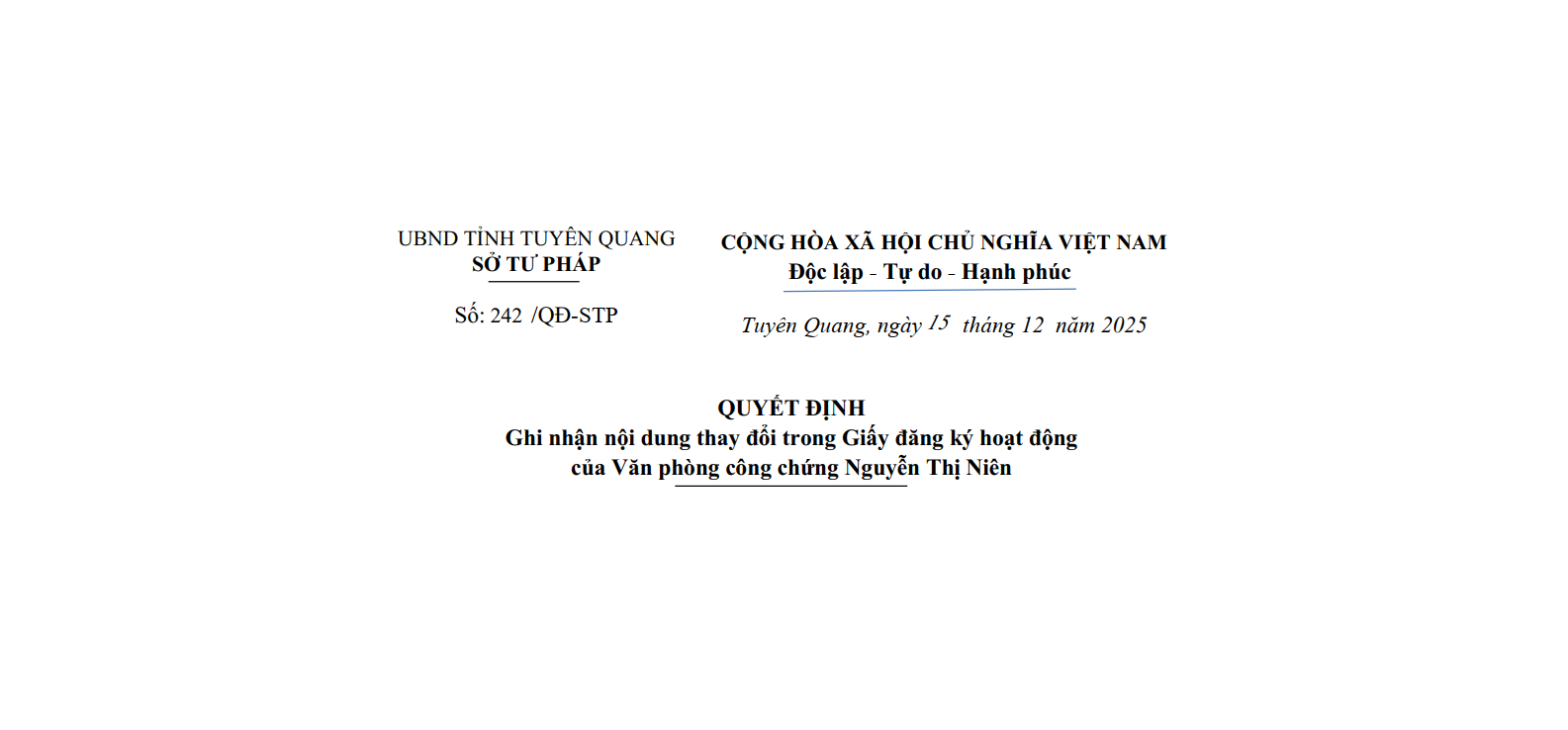 UBND TỈNH TUYÊN QUANG
SỞ TƯ PHÁP

Số: 242 /QĐ-STP

CỘNG HÒA XÃ HỘI CHỦ NGHĨA VIỆT NAM
Độc lập - Tự do - Hạnh phúc

Tuyên Quang, ngày 15 tháng 12 năm 2025

QUYẾT ĐỊNH
Ghi nhận nội dung thay đổi trong Giấy đăng ký hoạt động
của Văn phòng công chứng Nguyễn Thị Niên